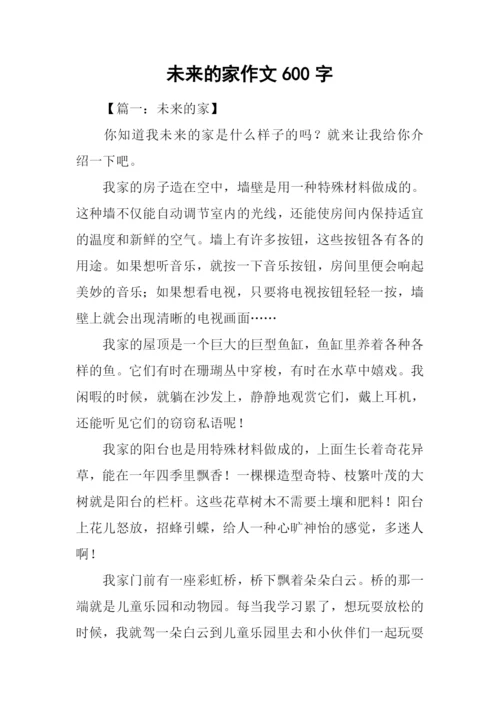 未来的家作文 600 字

【篇一：未来的家】

你知道我未来的家是什么样子的吗？就来让我给你介绍一下吧。

我家的房子造在空中，墙壁是用一种特殊材料做成的。这种墙不仅能自动调节室内的光线，还能使房间内保持适宜的温度和新鲜的空气。墙上有许多按钮，这些按钮各有各的用途。如果想听音乐，就按一下音乐按钮，房间里便会响起美妙的音乐；如果想看电视，只要将电视按钮轻轻一按，墙壁上就会出现清晰的电视画面……

我家的屋顶是一个巨大的巨型鱼缸，鱼缸里养着各种各样的鱼。它们有时在珊瑚丛中穿梭，有时在水草中嬉戏。我闲暇的时候，就躺在沙发上，静静地观赏它们，戴上耳机，还能听见它们的窃窃私语呢！

我家的阳台也是用特殊材料做成的，上面生长着奇花异草，能在一年四季里飘香！一棵棵造型奇特、枝繁叶茂的大树就是阳台的栏杆。这些花草树木不需要土壤和肥料！阳台上花儿怒放，招蜂引蝶，给人一种心旷神怡的感觉，多迷人啊！

我家门前有一座彩虹桥，桥下飘着朵朵白云。桥的那一端就是儿童乐园和动物园。每当我学习累了，想玩耍放松的时候，我就驾一朵白云到儿童乐园里去和小伙伴们一起玩耍